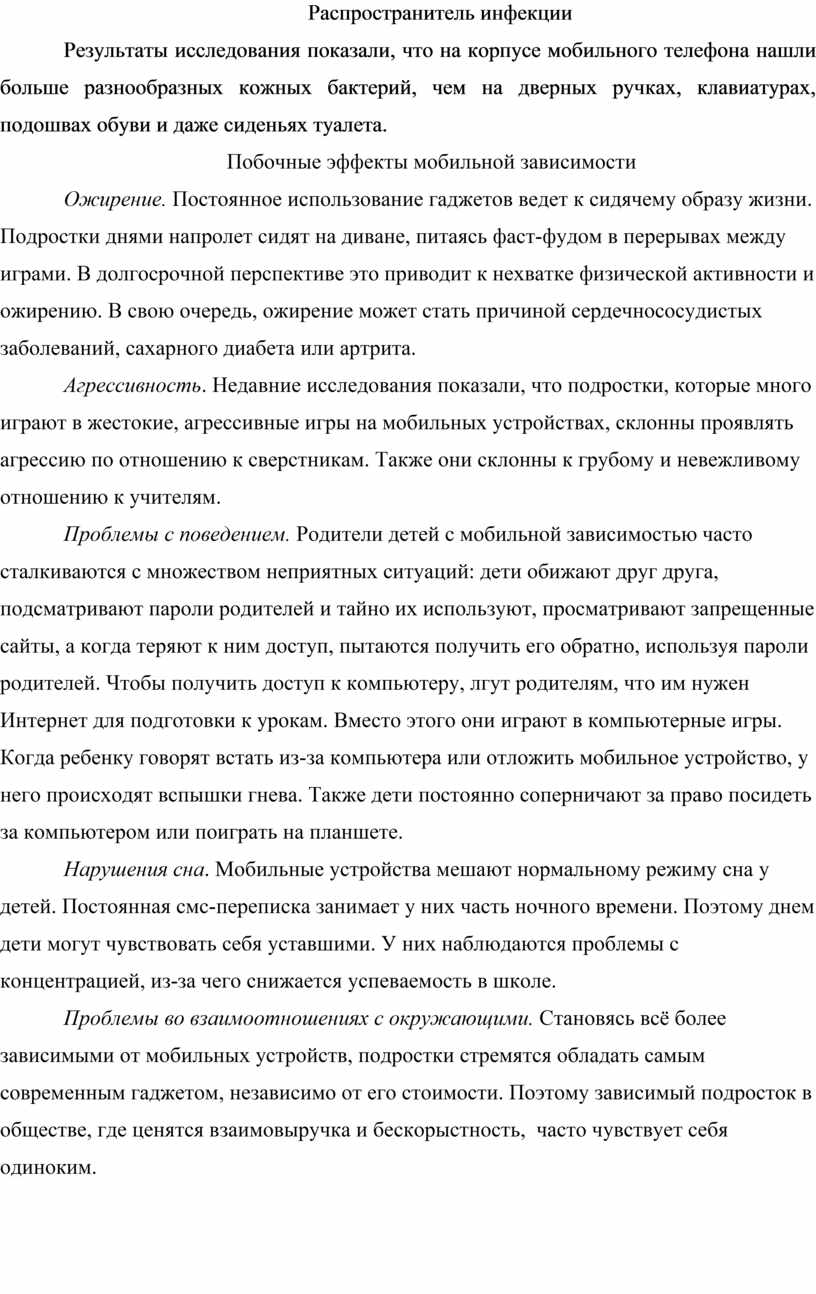 Распространитель инфекции

Результаты исследования показали, что на корпусе мобильного телефона нашли больше разнообразных кожных бактерий, чем на дверных ручках, клавиатурах, подошвах обуви и даже сиденьях туалета.

Побочные эффекты мобильной зависимости

Ожирение. Постоянное использование гаджетов ведет к сидячему образу жизни. Подростки днями напролет сидят на диване, питаясь фаст-фудом в перерывах между играми. В долгосрочной перспективе это приводит к нехватке физической активности и ожирению. В свою очередь, ожирение может стать причиной сердечнососудистых заболеваний, сахарного диабета или артрита.

Агрессивность. Недавние исследования показали, что подростки, которые много играют в жестокие, агрессивные игры на мобильных устройствах, склонны проявлять агрессию по отношению к сверстникам. Также они склонны к грубому и невежливому отношению к учителям.

Проблемы с поведением. Родители детей с мобильной зависимостью часто сталкиваются с множеством неприятных ситуаций: дети обижают друг друга, подсматривают пароли родителей и тайно их используют, просматривают запрещенные сайты, а когда теряют к ним доступ, пытаются получить его обратно, используя пароли родителей. Чтобы получить доступ к компьютеру, лгут родителям, что им нужен Интернет для подготовки к урокам. Вместо этого они играют в компьютерные игры. Когда ребенку говорят встать из-за компьютера или отложить мобильное устройство, у него происходят вспышки гнева. Также дети постоянно соперничают за право посидеть за компьютером или поиграть на планшете.

Нарушения сна. Мобильные устройства мешают нормальному режиму сна у детей. Постоянная смс-переписка занимает у них часть ночного времени. Поэтому днем дети могут чувствовать себя уставшими. У них наблюдаются проблемы с концентрацией, из-за чего снижается успеваемость в школе.

Проблемы во взаимоотношениях с окружающими. Становясь всё более зависимыми от мобильных устройств, подростки стремятся обладать самым современным гаджетом, независимо от его стоимости. Поэтому зависимый подросток в обществе, где ценятся взаимовыручка и бескорыстность, часто чувствует себя одиноким.